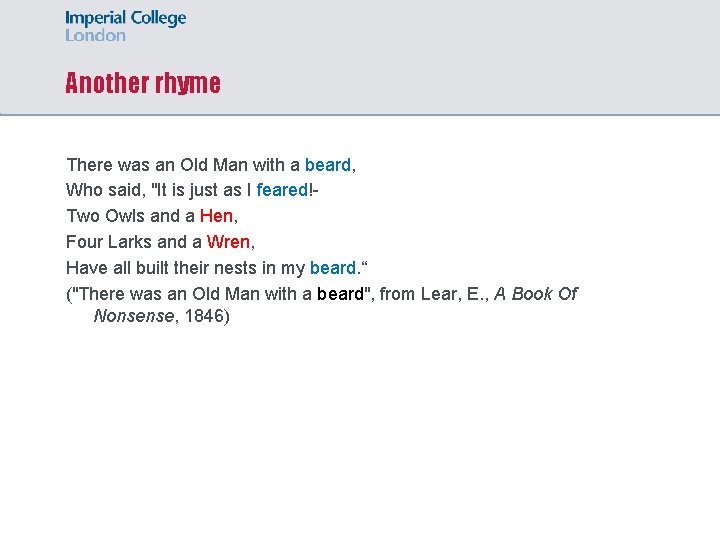 Imperial College
London

Another rhyme

There was an Old Man with a beard,
Who said, "It is just as I feared!-
Two Owls and a Hen,
Four Larks and a Wren,
Have all built their nests in my beard."

("There was an Old Man with a beard", from Lear, E., A Book Of Nonsense, 1846)